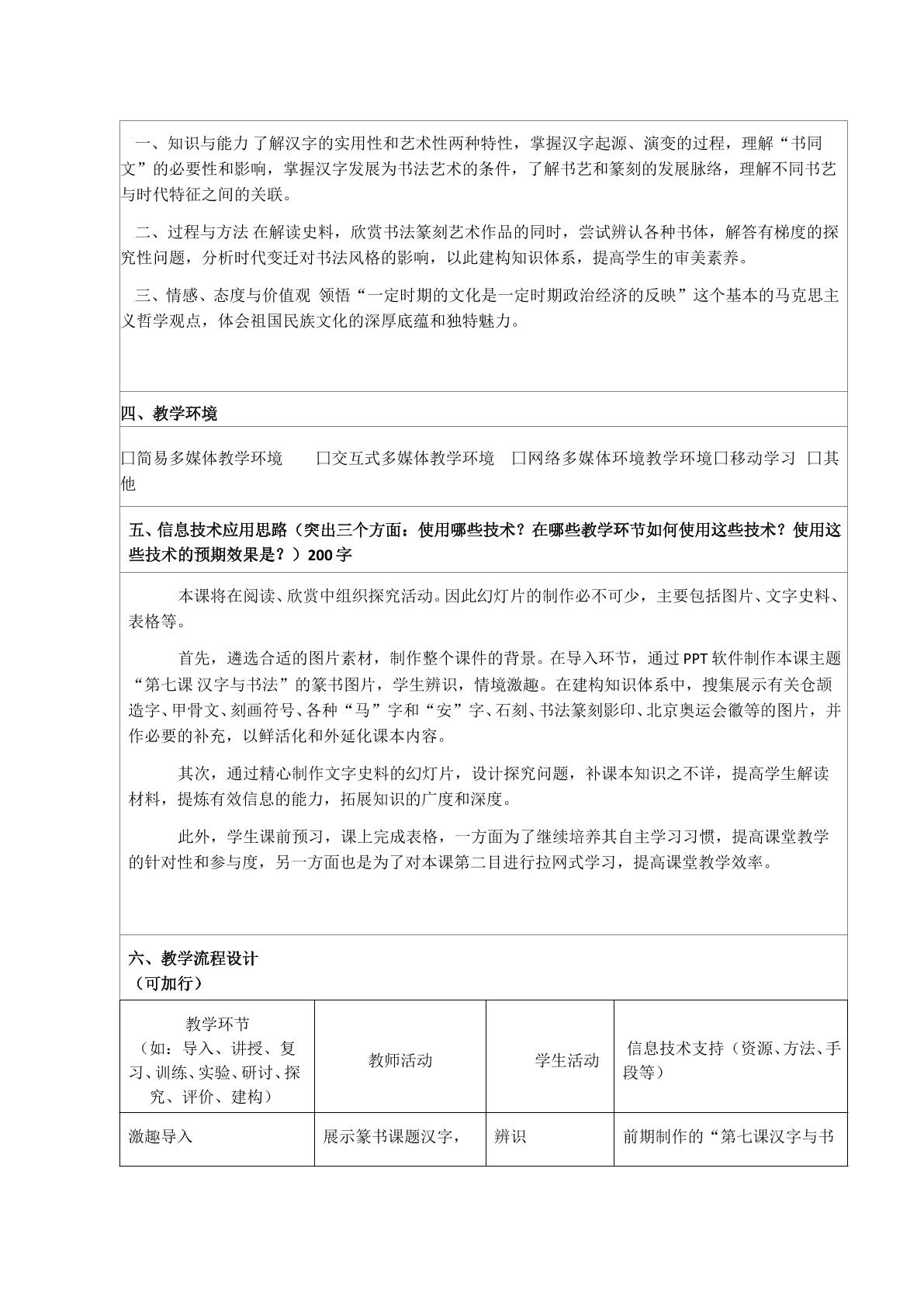 一、知识与能力 了解汉字的实用性和艺术性两种特性，掌握汉字起源、演变的过程，理解“书同文”的必要性和影响，掌握汉字发展为书法艺术的条件，了解书艺和篆刻的发展脉络，理解不同书艺与时代特征之间的关联。

二、过程与方法 在解读史料，欣赏书法篆刻艺术作品的同时，尝试辨认各种书体，解答有梯度的探究性问题，分析时代变迁对书法风格的影响，以此建构知识体系，提高学生的审美素养。

三、情感、态度与价值观 领悟“一定时期的文化是一定时期政治经济的反映”这个基本的马克思主义哲学观点，体会祖国民族文化的深厚底蕴和独特魅力。

四、教学环境

☐简易多媒体教学环境 ☐交互式多媒体教学环境 ☐网络多媒体环境教学环境☐移动学习 ☐其他

五、信息技术应用思路（突出三个方面：使用哪些技术？在哪些教学环节如何使用这些技术？使用这些技术的预期效果是？）200字

本课将在阅读、欣赏中组织探究活动。因此幻灯片的制作必不可少，主要包括图片、文字史料、表格等。

首先，遴选合适的图片素材，制作整个课件的背景。在导入环节，通过PPT软件制作本课主题“第七课 汉字与书法”的篆书图片，学生辨识，情境激趣。在建构知识体系中，搜集展示有关仓颉造字、甲骨文、刻画符号、各种“马”字和“安”字、石刻、书法篆刻影印、北京奥运会徽等的图片，并作必要的补充，以鲜活化和外延化课本内容。

其次，通过精心制作文字史料的幻灯片，设计探究问题，补课本知识之不详，提高学生解读材料，提炼有效信息的能力，拓展知识的广度和深度。

此外，学生课前预习，课上完成表格，一方面为了继续培养其自主学习习惯，提高课堂教学的针对性和参与度，另一方面也是为了对本课第二目进行拉网式学习，提高课堂教学效率。

六、教学流程设计
（可加行）

| 教学环节（如：导入、讲授、复习、训练、实验、研讨、探究、评价、建构） | 教师活动 | 学生活动 | 信息技术支持（资源、方法、手段等） |
|---|---|---|---|
| 激趣导入 | 展示篆书课题汉字， | 辨识 | 前期制作的“第七课汉字与书 |